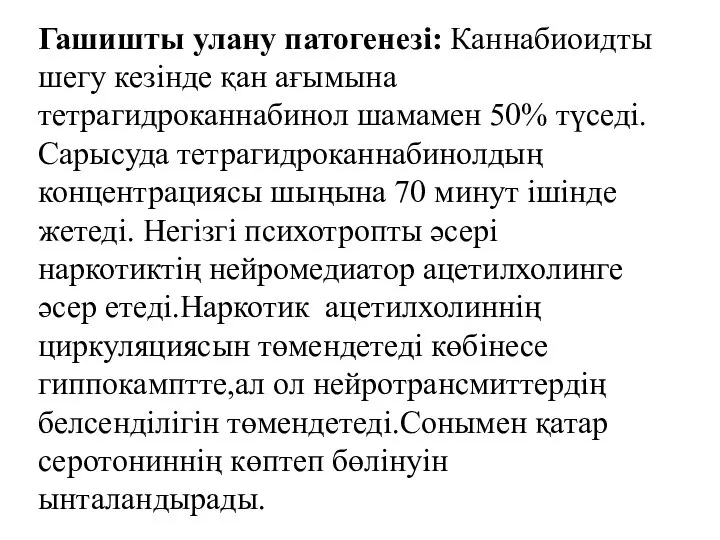 Гашишты улану патогенезі: Каннабиоидты шегу кезінде қан ағымына тетрагидроканнабинол шамамен 50% түседі. Сарысуда тетрагидроканнабинолдың концентрациясы шыңына 70 минут ішінде жетеді. Негізгі психотропты әсері наркотиктің нейромедиатор ацетилхолинге әсер етеді.Наркотик ацетилхолиннің циркуляциясын төмендетеді көбінесе гиппокамптте,ал ол нейротрансмиттердің белсенділігін төмендетеді.Сонымен қатар серотониннің көптеп бөлінуін ынталандырады.